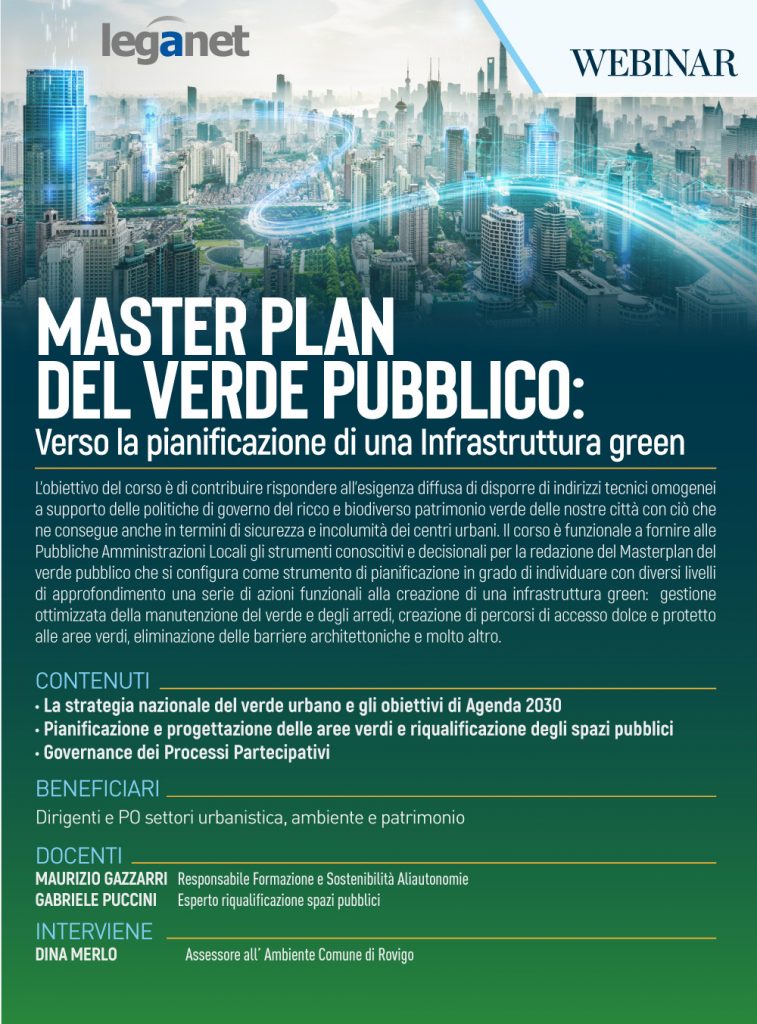 leganet

WEBINAR

MASTER PLAN DEL VERDE PUBBLICO:
Verso la pianificazione di una Infrastruttura green

L'obiettivo del corso è di contribuire rispondere all'esigenza diffusa di disporre di indirizzi tecnici omogenei a supporto delle politiche di governo del ricco e biodiverso patrimonio verde delle nostre città con ciò che ne consegue anche in termini di sicurezza e incolumità dei centri urbani. Il corso è funzionale a fornire alle Pubbliche Amministrazioni Locali gli strumenti conoscitivi e decisionali per la redazione del Masterplan del verde pubblico che si configura come strumento di pianificazione in grado di individuare con diversi livelli di approfondimento una serie di azioni funzionali alla creazione di una infrastruttura green: gestione ottimizzata della manutenzione del verde e degli arredi, creazione di percorsi di accesso dolce e protetto alle aree verdi, eliminazione delle barriere architettoniche e molto altro.

CONTENUTI
• La strategia nazionale del verde urbano e gli obiettivi di Agenda 2030
• Pianificazione e progettazione delle aree verdi e riqualificazione degli spazi pubblici
• Governance dei Processi Partecipativi

BENEFICIARI
Dirigenti e PO settori urbanistica, ambiente e patrimonio

DOCENTI
MAURIZIO GAZZARRI Responsabile Formazione e Sostenibilità Aliautonomie
GABRIELE PUCCINI Esperto riqualificazione spazi pubblici

INTERVIENE
DINA MERLO Assessore all' Ambiente Comune di Rovigo